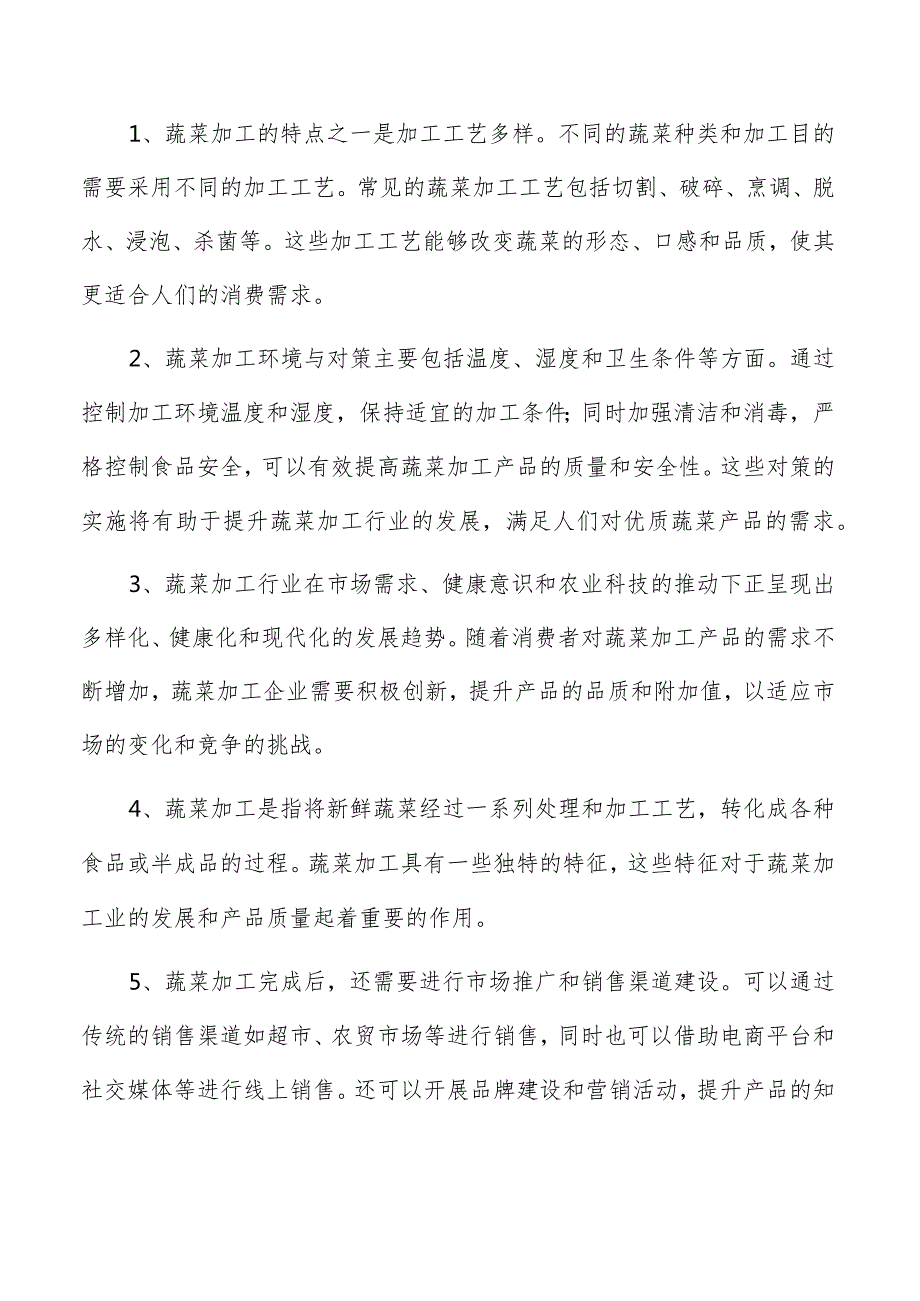 1、蔬菜加工的特点之一是加工工艺多样。不同的蔬菜种类和加工目的需要采用不同的加工工艺。常见的蔬菜加工工艺包括切割、破碎、烹调、脱水、浸泡、杀菌等。这些加工工艺能够改变蔬菜的形态、口感和品质，使其更适合人们的消费需求。

2、蔬菜加工环境与对策主要包括温度、湿度和卫生条件等方面。通过控制加工环境温度和湿度，保持适宜的加工条件；同时加强清洁和消毒，严格控制食品安全，可以有效提高蔬菜加工产品的质量和安全性。这些对策的实施将有助于提升蔬菜加工行业的发展，满足人们对优质蔬菜产品的需求。

3、蔬菜加工行业在市场需求、健康意识和农业科技的推动下正呈现出多样化、健康化和现代化的发展趋势。随着消费者对蔬菜加工产品的需求不断增加，蔬菜加工企业需要积极创新，提升产品的品质和附加值，以适应市场的变化和竞争的挑战。

4、蔬菜加工是指将新鲜蔬菜经过一系列处理和加工工艺，转化成各种食品或半成品的过程。蔬菜加工具有一些独特的特征，这些特征对于蔬菜加工业的发展和产品质量起着重要的作用。

5、蔬菜加工完成后，还需要进行市场推广和销售渠道建设。可以通过传统的销售渠道如超市、农贸市场等进行销售，同时也可以借助电商平台和社交媒体等进行线上销售。还可以开展品牌建设和营销活动，提升产品的知